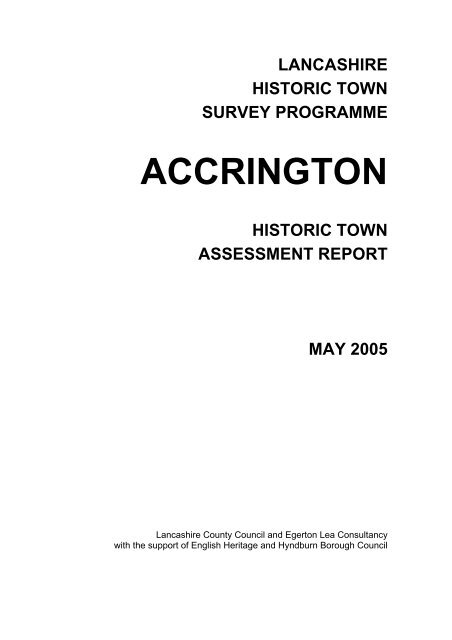 LANCASHIRE
HISTORIC TOWN
SURVEY PROGRAMME

ACCRINGTON

HISTORIC TOWN
ASSESSMENT REPORT

MAY 2005

Lancashire County Council and Egerton Lea Consultancy
with the support of English Heritage and Hyndburn Borough Council